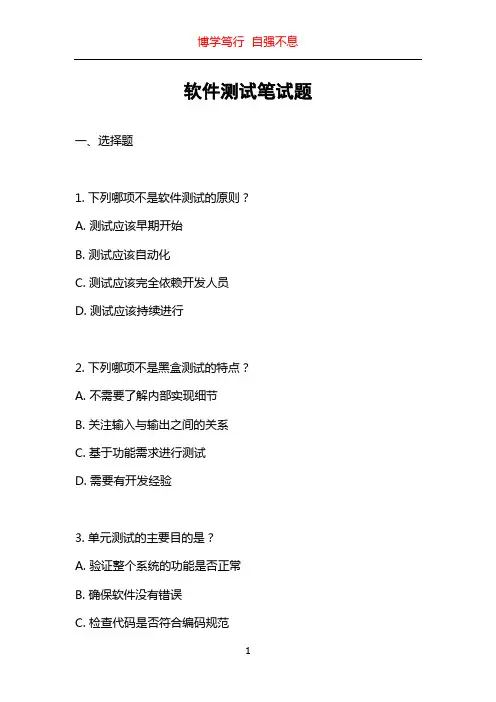 博学笃行 自强不息

软件测试笔试题

一、选择题

1. 下列哪项不是软件测试的原则？

A. 测试应该早期开始

B. 测试应该自动化

C. 测试应该完全依赖开发人员

D. 测试应该持续进行

2. 下列哪项不是黑盒测试的特点？

A. 不需要了解内部实现细节

B. 关注输入与输出之间的关系

C. 基于功能需求进行测试

D. 需要有开发经验

3. 单元测试的主要目的是？

A. 验证整个系统的功能是否正常

B. 确保软件没有错误

C. 检查代码是否符合编码规范

1